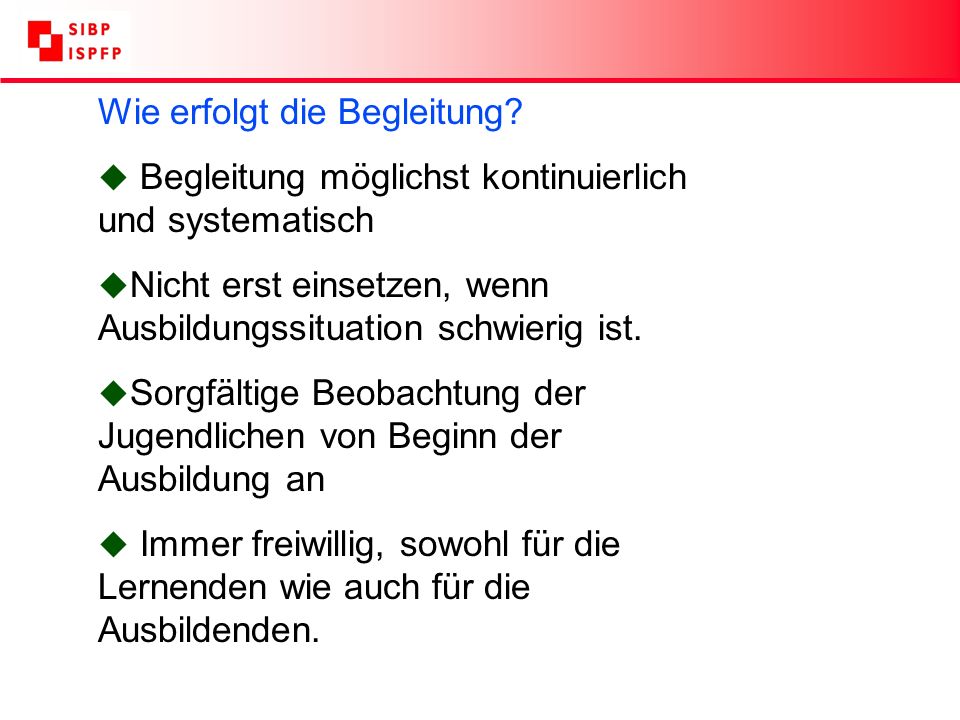 SIBP
ISPFP

Wie erfolgt die Begleitung?

◆ Begleitung möglichst kontinuierlich und systematisch

◆Nicht erst einsetzen, wenn Ausbildungssituation schwierig ist.

◆Sorgfältige Beobachtung der Jugendlichen von Beginn der Ausbildung an

◆ Immer freiwillig, sowohl für die Lernenden wie auch für die Ausbildenden.